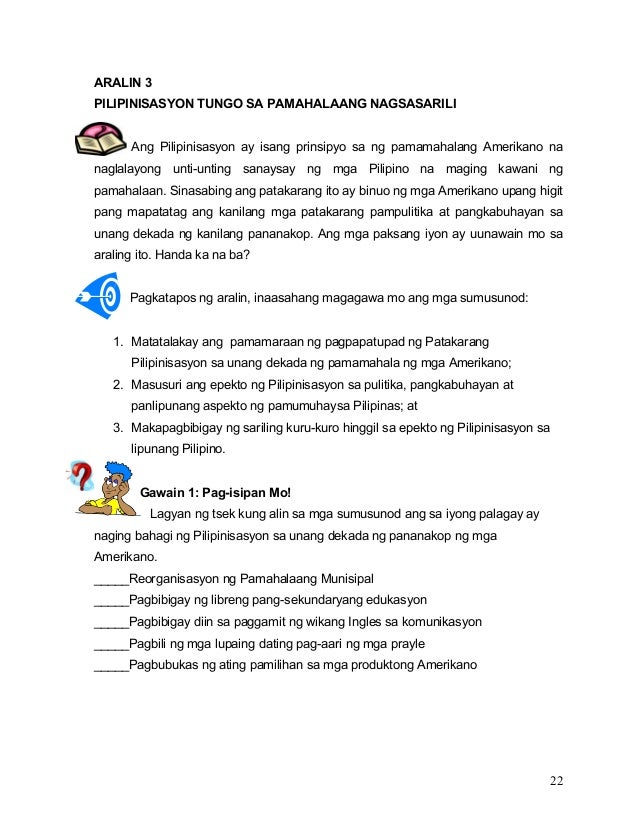 ARALIN 3
PILIPINISASYON TUNGO SA PAMAHALAANG NAGSASARILI

Ang Pilipinisasyon ay isang prinsipyo sa ng pamamahalang Amerikano na naglalayong unti-unting sanaysay ng mga Pilipino na maging kawani ng pamahalaan. Sinasabing ang patakarang ito ay binuo ng mga Amerikano upang higit pang mapatatag ang kanilang mga patakarang pampulitika at pangkabuhayan sa unang dekada ng kanilang pananakop. Ang mga paksang iyon ay uunawain mo sa araling ito. Handa ka na ba?

Pagkatapos ng aralin, inaasahang magagawa mo ang mga sumusunod:

1. Matatalakay ang pamamaraan ng pagpapatupad ng Patakarang Pilipinisasyon sa unang dekada ng pamamahala ng mga Amerikano;
2. Masusuri ang epekto ng Pilipinisasyon sa pulitika, pangkabuhayan at panlipunang aspekto ng pamumuhaysa Pilipinas; at
3. Makapagbibigay ng sariling kuru-kuro hinggil sa epekto ng Pilipinisasyon sa lipunang Pilipino.

Gawain 1: Pag-isipan Mo!
Lagyan ng tsek kung alin sa mga sumusunod ang sa iyong palagay ay naging bahagi ng Pilipinisasyon sa unang dekada ng pananakop ng mga Amerikano.
_____Reorganisasyon ng Pamahalaang Munisipal
_____Pagbibigay ng libreng pang-sekundaryang edukasyon
_____Pagbibigay diin sa paggamit ng wikang Ingles sa komunikasyon
_____Pagbili ng mga lupaing dating pag-aari ng mga prayle
_____Pagbubukas ng ating pamilihan sa mga produktong Amerikano

22